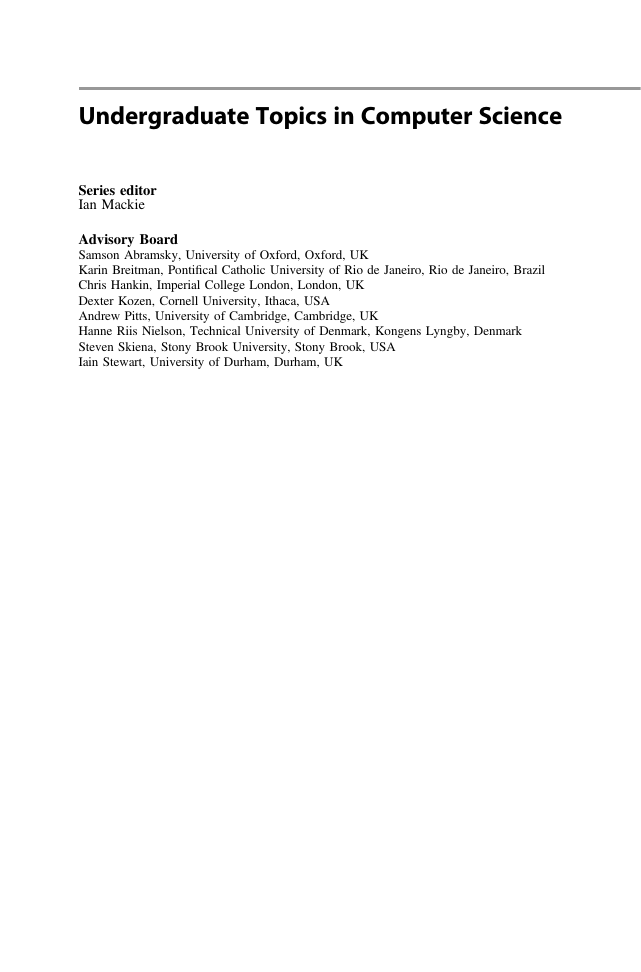 Undergraduate Topics in Computer Science

Series editor
Ian Mackie

Advisory Board
Samson Abramsky, University of Oxford, Oxford, UK
Karin Breitman, Pontifical Catholic University of Rio de Janeiro, Rio de Janeiro, Brazil
Chris Hankin, Imperial College London, London, UK
Dexter Kozen, Cornell University, Ithaca, USA
Andrew Pitts, University of Cambridge, Cambridge, UK
Hanne Riis Nielson, Technical University of Denmark, Kongens Lyngby, Denmark
Steven Skiena, Stony Brook University, Stony Brook, USA
Iain Stewart, University of Durham, Durham, UK